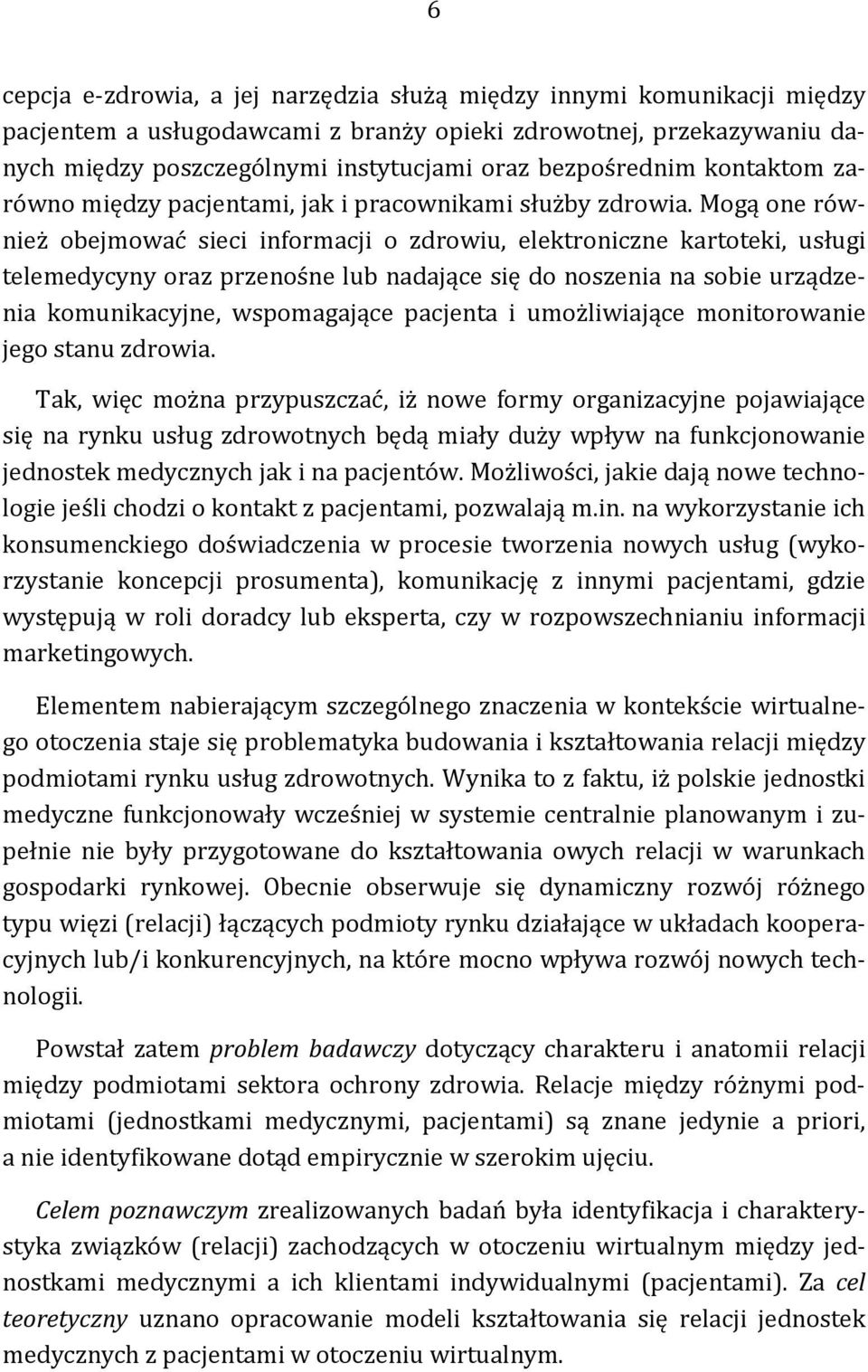 6

cepcja e-zdrowia, a jej narzędzia służą między innymi komunikacji między pacjentem a usługodawcami z branży opieki zdrowotnej, przekazywaniu danych między poszczególnymi instytucjami oraz bezpośrednim kontaktom zarówno między pacjentami, jak i pracownikami służby zdrowia. Mogą one również obejmować sieci informacji o zdrowiu, elektroniczne kartoteki, usługi telemedycyny oraz przenośne lub nadające się do noszenia na sobie urządzenia komunikacyjne, wspomagające pacjenta i umożliwiające monitorowanie jego stanu zdrowia.

Tak, więc można przypuszczać, iż nowe formy organizacyjne pojawiające się na rynku usług zdrowotnych będą miały duży wpływ na funkcjonowanie jednostek medycznych jak i na pacjentów. Możliwości, jakie dają nowe technologie jeśli chodzi o kontakt z pacjentami, pozwalają m.in. na wykorzystanie ich konsumenckiego doświadczenia w procesie tworzenia nowych usług (wykorzystanie koncepcji prosumenta), komunikację z innymi pacjentami, gdzie występują w roli doradcy lub eksperta, czy w rozpowszechnianiu informacji marketingowych.

Elementem nabierającym szczególnego znaczenia w kontekście wirtualnego otoczenia staje się problematyka budowania i kształtowania relacji między podmiotami rynku usług zdrowotnych. Wynika to z faktu, iż polskie jednostki medyczne funkcjonowały wcześniej w systemie centralnie planowanym i zupełnie nie były przygotowane do kształtowania owych relacji w warunkach gospodarki rynkowej. Obecnie obserwuje się dynamiczny rozwój różnego typu więzi (relacji) łączących podmioty rynku działające w układach kooperacyjnych lub/i konkurencyjnych, na które mocno wpływa rozwój nowych technologii.

Powstał zatem problem badawczy dotyczący charakteru i anatomii relacji między podmiotami sektora ochrony zdrowia. Relacje między różnymi podmiotami (jednostkami medycznymi, pacjentami) są znane jedynie a priori, a nie identyfikowane dotąd empirycznie w szerokim ujęciu.

Celem poznawczym zrealizowanych badań była identyfikacja i charakterystyka związków (relacji) zachodzących w otoczeniu wirtualnym między jednostkami medycznymi a ich klientami indywidualnymi (pacjentami). Za cel teoretyczny uznano opracowanie modeli kształtowania się relacji jednostek medycznych z pacjentami w otoczeniu wirtualnym.